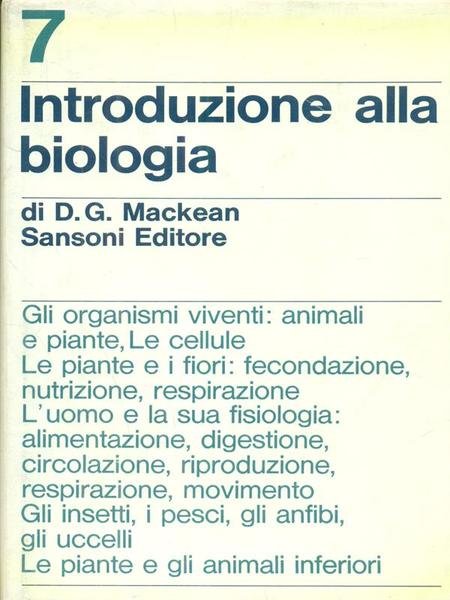 7

Introduzione alla biologia

di D.G. Mackean
Sansoni Editore

Gli organismi viventi: animali e piante, Le cellule
Le piante e i fiori: fecondazione, nutrizione, respirazione
L'uomo e la sua fisiologia: alimentazione, digestione, circolazione, riproduzione, respirazione, movimento
Gli insetti, i pesci, gli anfibi, gli uccelli
Le piante e gli animali inferiori